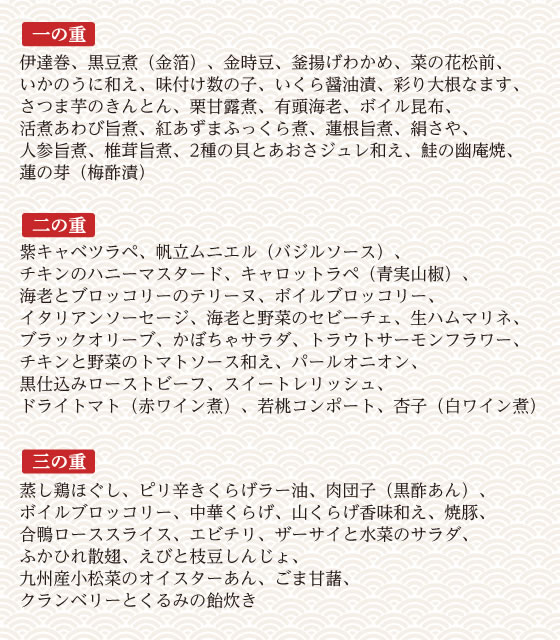 一の重

伊達巻、黒豆煮（金箔）、金時豆、釜揚げわかめ、菜の花松前、いかのうに和え、味付け数の子、いくら醤油漬、彩り大根なます、さつま芋のきんとん、栗甘露煮、有頭海老、ボイル昆布、活煮あわび旨煮、紅あずまふっくら煮、蓮根旨煮、絹さや、人参旨煮、椎茸旨煮、2種の貝とあおさジュレ和え、鮭の幽庵焼、蓮の芽（梅酢漬）

二の重

紫キャベツラペ、帆立ムニエル（バジルソース）、チキンのハニーマスタード、キャロットラペ（青実山椒）、海老とブロッコリーのテリーヌ、ボイルブロッコリー、イタリアンソーセージ、海老と野菜のセビーチェ、生ハムマリネ、ブラックオリーブ、かぼちゃサラダ、トラウトサーモンフラワー、チキンと野菜のトマトソース和え、パールオニオン、黒仕込みローストビーフ、スイートレリッシュ、ドライトマト（赤ワイン煮）、若桃コンポート、杏子（白ワイン煮）

三の重

蒸し鶏ほぐし、ピリ辛きくらげラー油、肉団子（黒酢あん）、ボイルブロッコリー、中華くらげ、山くらげ香味和え、焼豚、合鴨ローススライス、エビチリ、ザーサイと水菜のサラダ、ふかひれ散翅、えびと枝豆しんじょ、九州産小松菜のオイスターあん、ごま甘藷、クランベリーとくるみの飴炊き